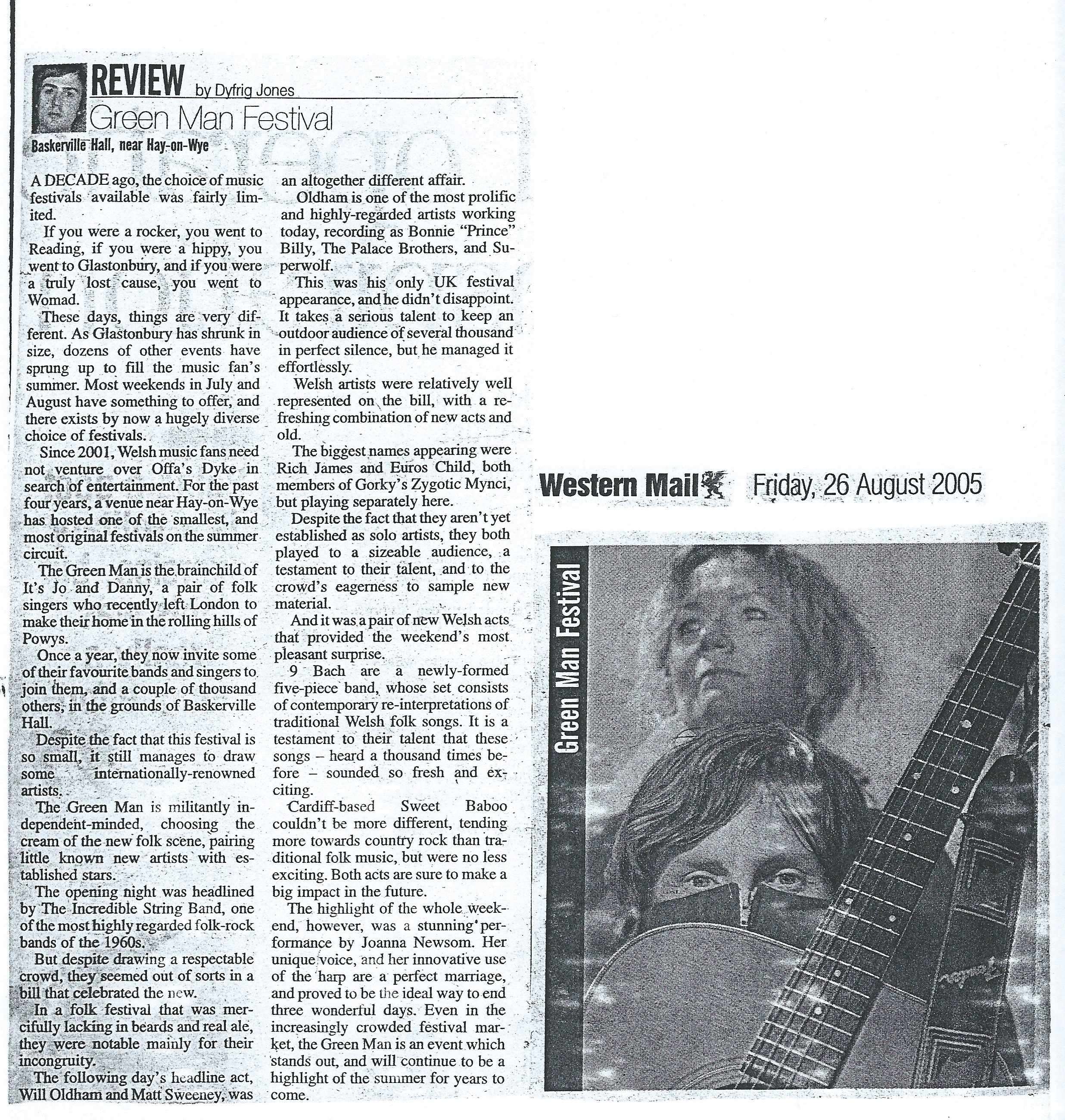 REVIEW by Dyfrig Jones

Green Man Festival

Baskerville Hall, near Hay-on-Wye

A DECADE ago, the choice of music festivals available was fairly limited.

If you were a rocker, you went to Reading, if you were a hippy, you went to Glastonbury, and if you were a truly lost cause, you went to Womad.

These days, things are very different. As Glastonbury has shrunk in size, dozens of other events have sprung up to fill the music fan's summer. Most weekends in July and August have something to offer, and there exists by now a hugely diverse choice of festivals.

Since 2001, Welsh music fans need not venture over Offa's Dyke in search of entertainment. For the past four years, a venue near Hay-on-Wye has hosted one of the smallest, and most original festivals on the summer circuit.

The Green Man is the brainchild of It's Jo and Danny, a pair of folk singers who recently left London to make their home in the rolling hills of Powys.

Once a year, they now invite some of their favourite bands and singers to join them, and a couple of thousand others, in the grounds of Baskerville Hall.

Despite the fact that this festival is so small, it still manages to draw some internationally-renowned artists.

The Green Man is militantly independent-minded, choosing the cream of the new folk scene, pairing little known new artists with established stars.

The opening night was headlined by The Incredible String Band, one of the most highly regarded folk-rock bands of the 1960s.

But despite drawing a respectable crowd, they seemed out of sorts in a bill that celebrated the new.

In a folk festival that was mercifully lacking in beards and real ale, they were notable mainly for their incongruity.

The following day's headline act, Will Oldham and Matt Sweeney, was an altogether different affair.

Oldham is one of the most prolific and highly-regarded artists working today, recording as Bonnie "Prince" Billy, The Palace Brothers, and Superwolf.

This was his only UK festival appearance, and he didn't disappoint. It takes a serious talent to keep an outdoor audience of several thousand in perfect silence, but he managed it effortlessly.

Welsh artists were relatively well represented on the bill, with a refreshing combination of new acts and old.

The biggest names appearing were Rich James and Euros Child, both members of Gorky's Zygotic Mynci, but playing separately here.

Despite the fact that they aren't yet established as solo artists, they both played to a sizeable audience, a testament to their talent, and to the crowd's eagerness to sample new material.

And it was a pair of new Welsh acts that provided the weekend's most pleasant surprise.

9 Bach are a newly-formed five-piece band, whose set consists of contemporary re-interpretations of traditional Welsh folk songs. It is a testament to their talent that these songs – heard a thousand times before – sounded so fresh and exciting.

Cardiff-based Sweet Baboo couldn't be more different, tending more towards country rock than traditional folk music, but were no less exciting. Both acts are sure to make a big impact in the future.

The highlight of the whole weekend, however, was a stunning performance by Joanna Newsom. Her unique voice, and her innovative use of the harp are a perfect marriage, and proved to be the ideal way to end three wonderful days. Even in the increasingly crowded festival market, the Green Man is an event which stands out, and will continue to be a highlight of the summer for years to come.

Western Mail Friday, 26 August 2005

Green Man Festival